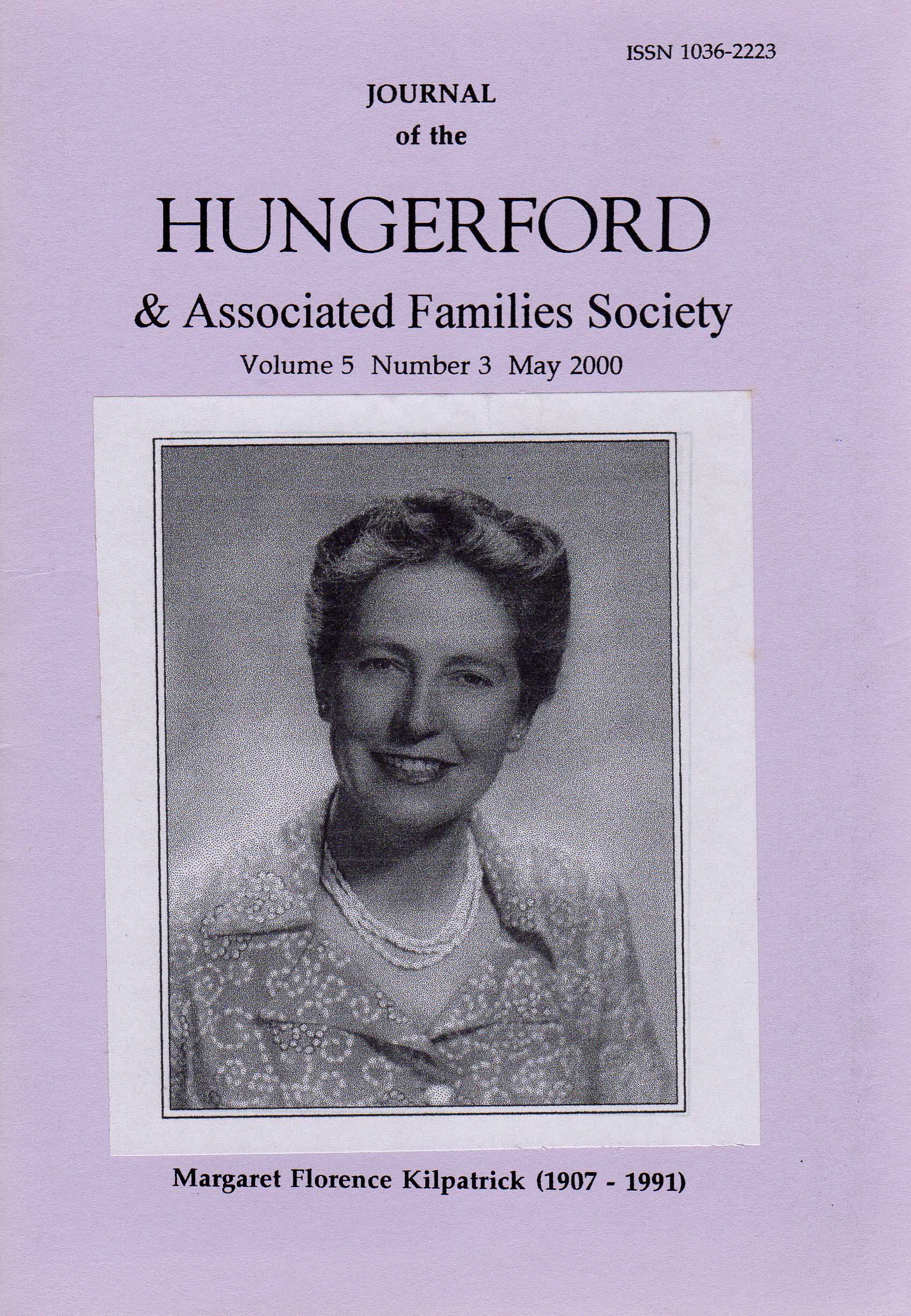 ISSN 1036-2223

JOURNAL
of the

HUNGERFORD

& Associated Families Society

Volume 5 Number 3 May 2000

Margaret Florence Kilpatrick (1907 - 1991)